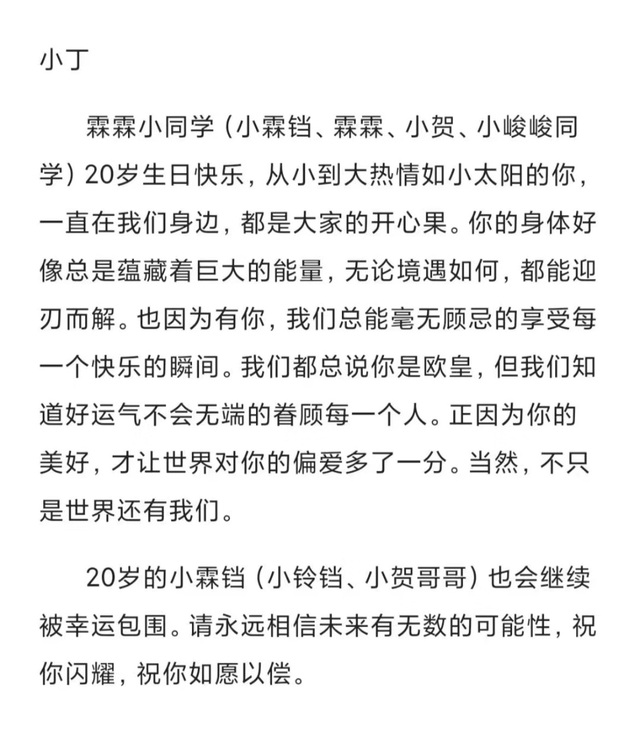 小丁

霖霖小同学（小霖铛、霖霖、小贺、小峻峻同学）20岁生日快乐，从小到大热情如小太阳的你，一直在我们身边，都是大家的开心果。你的身体好像总是蕴藏着巨大的能量，无论境遇如何，都能迎刃而解。也因为有你，我们总能毫无顾忌的享受每一个快乐的瞬间。我们都总说你是欧皇，但我们知道好运气不会无端的眷顾每一个人。正因为你的美好，才让世界对你的偏爱多了一分。当然，不只是世界还有我们。

20岁的小霖铛（小铃铛、小贺哥哥）也会继续被幸运包围。请永远相信未来有无数的可能性，祝你闪耀，祝你如愿以偿。